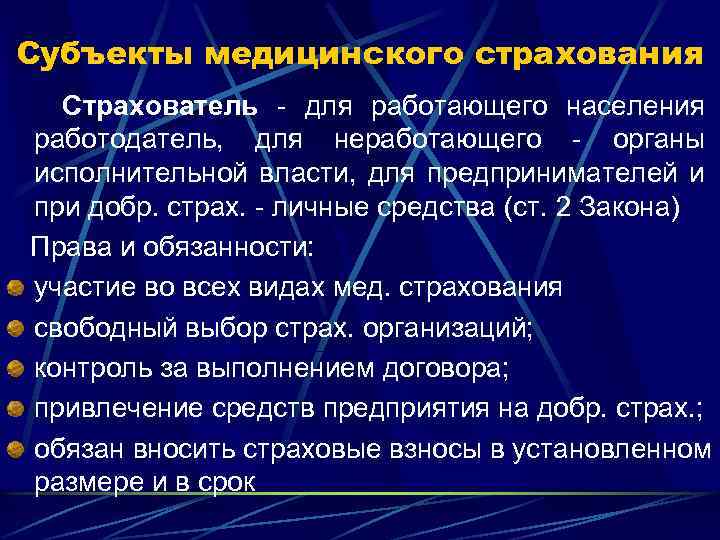 Субъекты медицинского страхования

Страхователь - для работающего населения работодатель, для неработающего - органы исполнительной власти, для предпринимателей и при добр. страх. - личные средства (ст. 2 Закона)

Права и обязанности:

участие во всех видах мед. страхования

свободный выбор страх. организаций;

контроль за выполнением договора;

привлечение средств предприятия на добр. страх.;

обязан вносить страховые взносы в установленном размере и в срок